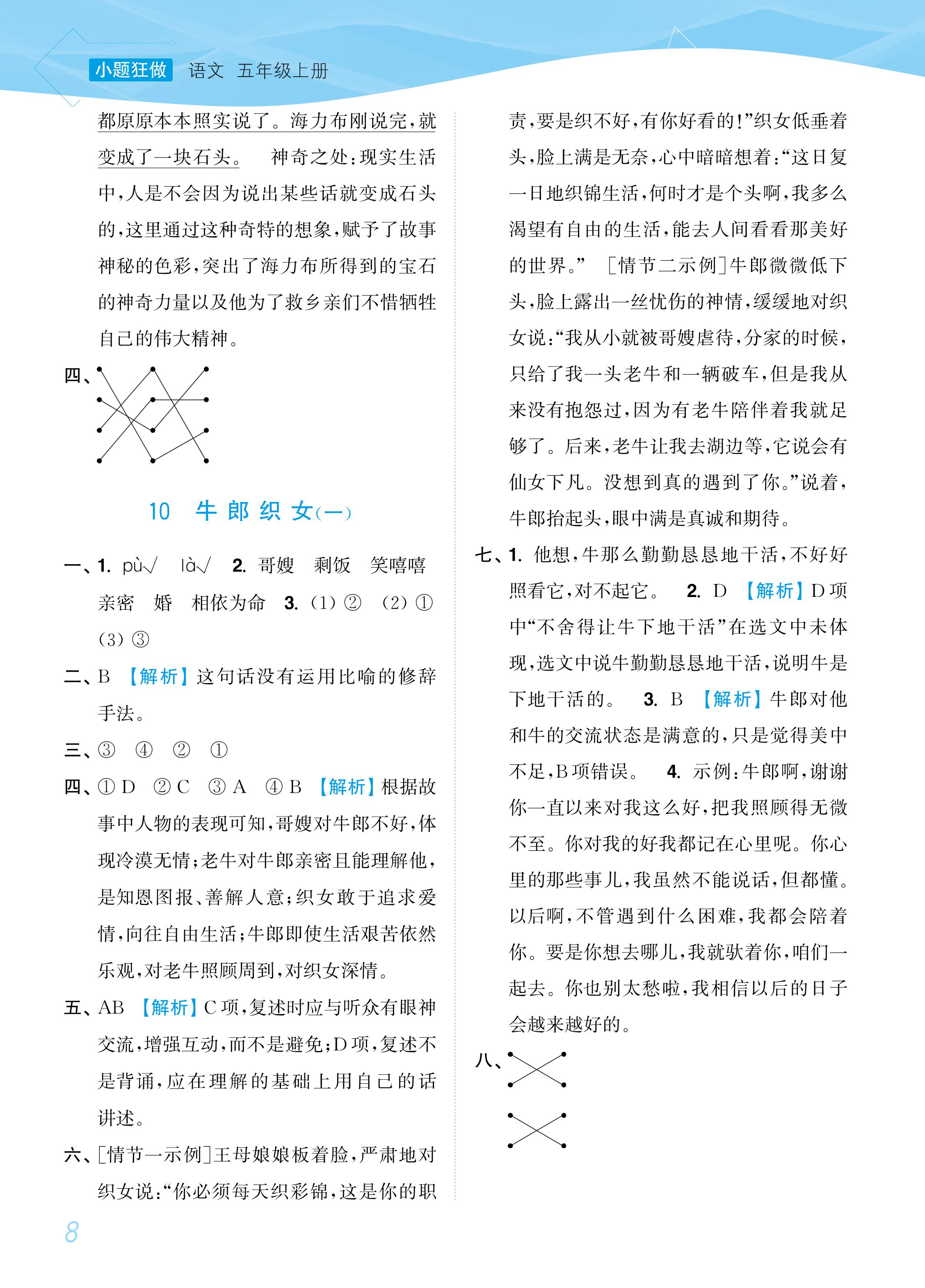 小题狂做 语文 五年级上册

都原原本本照实说了。海力布刚说完,就变成了一块石头。 神奇之处:现实生活中,人是不会因为说出某些话就变成石头的,这里通过这种奇特的想象,赋予了故事神秘的色彩,突出了海力布所得到的宝石的神奇力量以及他为了救乡亲们不惜牺牲自己的伟大精神。

四、

10 牛郎织女(一)

一、1. pù√ là√ 2. 哥嫂 剩饭 笑嘻嘻 亲密 婚 相依为命 3. (1)② (2)① (3)③

二、B 【解析】这句话没有运用比喻的修辞手法。

三、③ ④ ② ①

四、①D ②C ③A ④B 【解析】根据故事中人物的表现可知,哥嫂对牛郎不好,体现冷漠无情;老牛对牛郎亲密且能理解他,是知恩图报、善解人意;织女敢于追求爱情,向往自由生活;牛郎即使生活艰苦依然乐观,对老牛照顾周到,对织女深情。

五、AB 【解析】C项,复述时应与听众有眼神交流,增强互动,而不是避免;D项,复述不是背诵,应在理解的基础上用自己的话讲述。

六、[情节一示例]王母娘娘板着脸,严肃地对织女说:“你必须每天织彩锦,这是你的职责,要是织不好,有你好看的!”织女低垂着头,脸上满是无奈,心中暗暗想着:“这日复一日地织锦生活,何时才是个头啊,我多么渴望有自由的生活,能去人间看看那美好的世界。” [情节二示例]牛郎微微低下头,脸上露出一丝忧伤的神情,缓缓地对织女说:“我从小就被哥嫂虐待,分家的时候,只给了我一头老牛和一辆破车,但是我从来没有抱怨过,因为有老牛陪伴着我就足够了。后来,老牛让我去湖边等,它说会有仙女下凡。没想到真的遇到了你。”说着,牛郎抬起头,眼中满是真诚和期待。

七、1. 他想,牛那么勤勤恳恳地干活,不好好照看它,对不起它。 2. D 【解析】D项中“不舍得让牛下地干活”在选文中未体现,选文中说牛勤勤恳恳地干活,说明牛是下地干活的。 3. B 【解析】牛郎对他和牛的交流状态是满意的,只是觉得美中不足,B项错误。 4. 示例:牛郎啊,谢谢你一直以来对我这么好,把我照顾得无微不至。你对我的好我都记在心里呢。你心里的那些事儿,我虽然不能说话,但都懂。以后啊,不管遇到什么困难,我都会陪着你。要是你想去哪儿,我就驮着你,咱们一起去。你也别太愁啦,我相信以后的日子会越来越好的。

八、

8